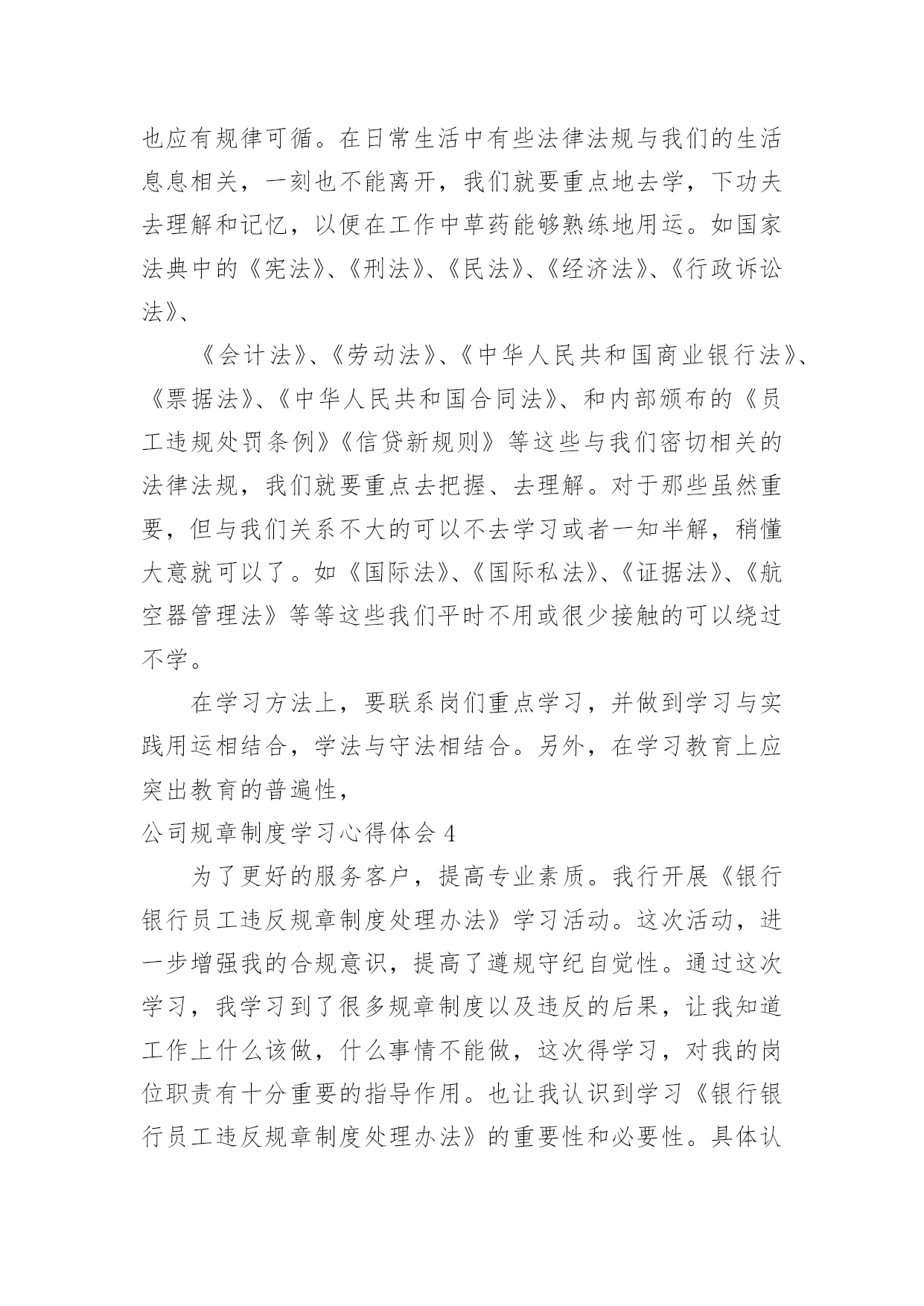 也应有规律可循。在日常生活中有些法律法规与我们的生活息息相关，一刻也不能离开，我们就要重点地去学，下功夫去理解和记忆，以便在工作中草药能够熟练地用运。如国家法典中的《宪法》、《刑法》、《民法》、《经济法》、《行政诉讼法》、

《会计法》、《劳动法》、《中华人民共和国商业银行法》、《票据法》、《中华人民共和国合同法》、和内部颁布的《员工违规处罚条例》《信贷新规则》等这些与我们密切相关的法律法规，我们就要重点去把握、去理解。对于那些虽然重要，但与我们关系不大的可以不去学习或者一知半解，稍懂大意就可以了。如《国际法》、《国际私法》、《证据法》、《航空器管理法》等等这些我们平时不用或很少接触的可以绕过不学。

在学习方法上，要联系岗们重点学习，并做到学习与实践用运相结合，学法与守法相结合。另外，在学习教育上应突出教育的普遍性，

公司规章制度学习心得体会 4

为了更好的服务客户，提高专业素质。我行开展《银行银行员工违反规章制度处理办法》学习活动。这次活动，进一步增强我的合规意识，提高了遵规守纪自觉性。通过这次学习，我学习到了很多规章制度以及违反的后果，让我知道工作上什么该做，什么事情不能做，这次得学习，对我的岗位职责有十分重要的指导作用。也让我认识到学习《银行银行员工违反规章制度处理办法》的重要性和必要性。具体认